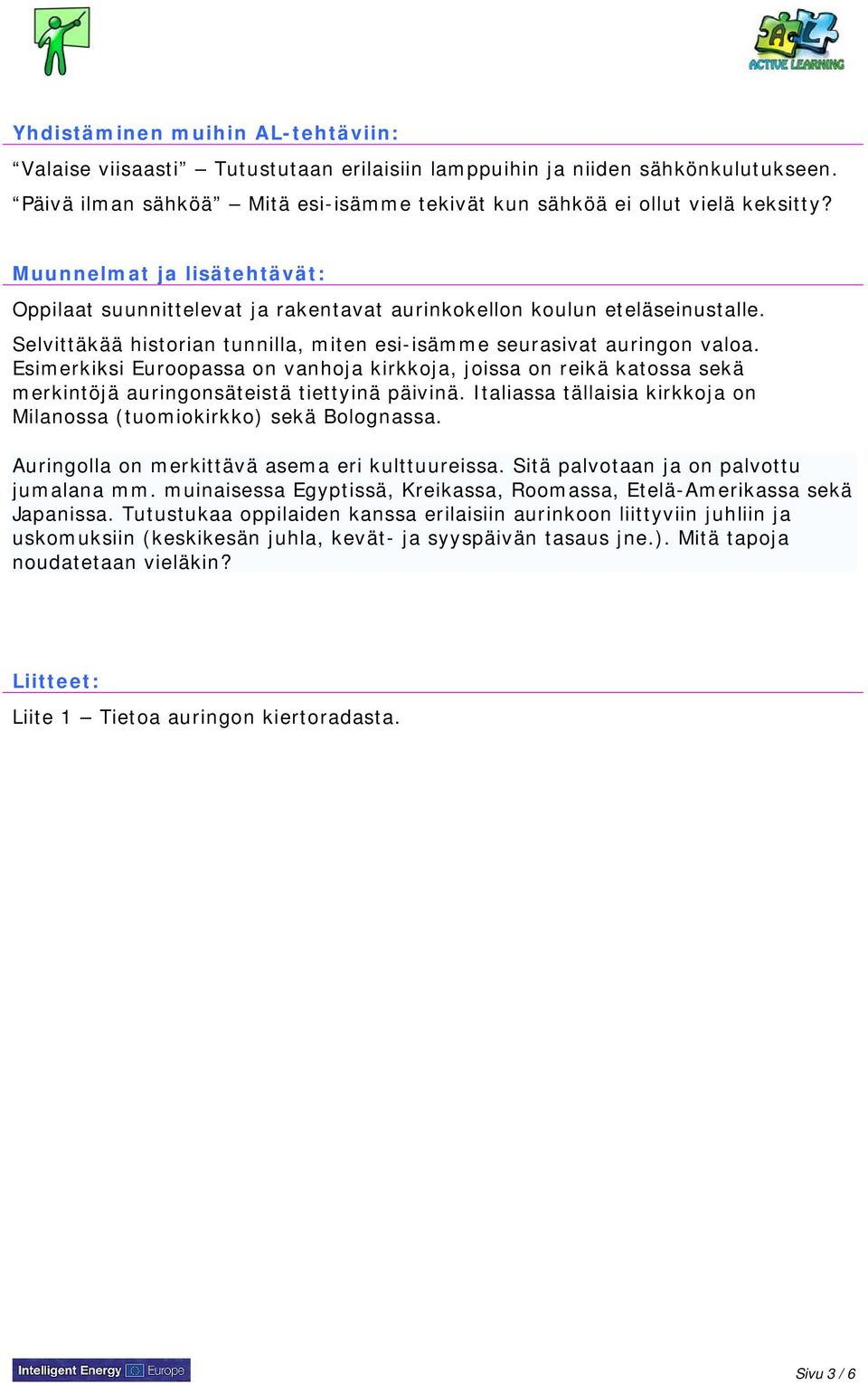 AL
ACTIVE LEARNING

Yhdistäminen muihin AL-tehtäviin:

“Valaise viisaasti” – Tutustutaan erilaisiin lamppuihin ja niiden sähkönkulutukseen.
“Päivä ilman sähköä” – Mitä esi-isämme tekivät kun sähköä ei ollut vielä keksitty?

Muunnelmat ja lisätehtävät:

Oppilaat suunnittelevat ja rakentavat aurinkokellon koulun eteläseinustalle.

Selvittäkää historian tunnilla, miten esi-isämme seurasivat auringon valoa. Esimerkiksi Euroopassa on vanhoja kirkkoja, joissa on reikä katossa sekä merkintöjä auringonsäteistä tiettyinä päivinä. Italiassa tällaisia kirkkoja on Milanossa (tuomiokirkko) sekä Bolognassa.

Auringolla on merkittävä asema eri kulttuureissa. Sitä palvotaan ja on palvottu jumalana mm. muinaisessa Egyptissä, Kreikassa, Roomassa, Etelä-Amerikassa sekä Japanissa. Tutustukaa oppilaiden kanssa erilaisiin aurinkoon liittyviin juhliin ja uskomuksiin (keskikesän juhla, kevät- ja syyspäivän tasaus jne.). Mitä tapoja noudatetaan vieläkin?

Liitteet:

Liite 1 – Tietoa auringon kiertoradasta.

Intelligent Energy Europe

Sivu 3 / 6